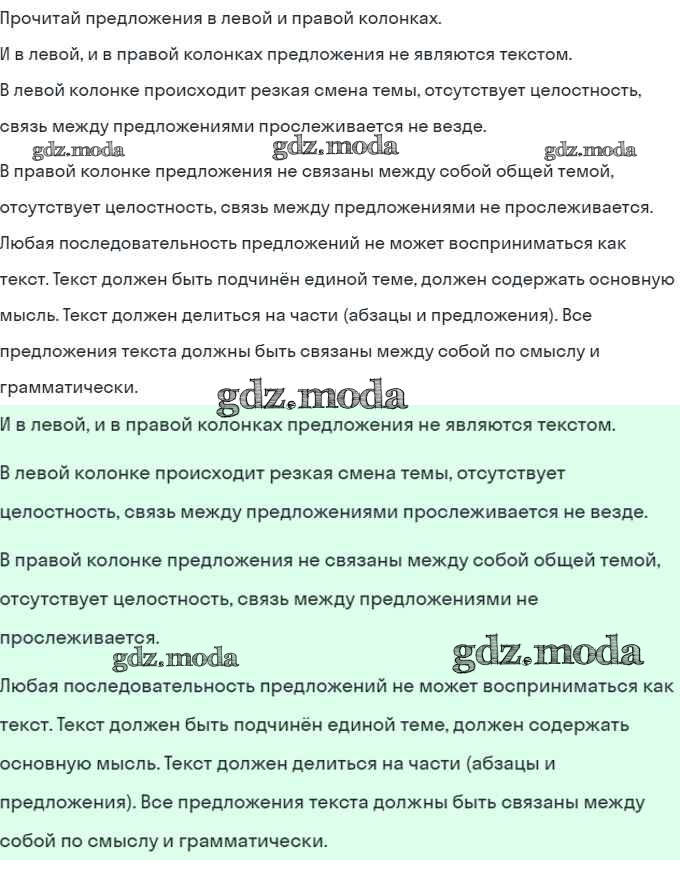 Прочитай предложения в левой и правой колонках.

И в левой, и в правой колонках предложения не являются текстом.

В левой колонке происходит резкая смена темы, отсутствует целостность, связь между предложениями прослеживается не везде.

gdz.moda gdz.moda gdz.moda

В правой колонке предложения не связаны между собой общей темой, отсутствует целостность, связь между предложениями не прослеживается.

Любая последовательность предложений не может восприниматься как текст. Текст должен быть подчинён единой теме, должен содержать основную мысль. Текст должен делиться на части (абзацы и предложения). Все предложения текста должны быть связаны между собой по смыслу и грамматически.

gdz.moda

И в левой, и в правой колонках предложения не являются текстом.

В левой колонке происходит резкая смена темы, отсутствует целостность, связь между предложениями прослеживается не везде.

В правой колонке предложения не связаны между собой общей темой, отсутствует целостность, связь между предложениями не прослеживается.

gdz.moda gdz.moda

Любая последовательность предложений не может восприниматься как текст. Текст должен быть подчинён единой теме, должен содержать основную мысль. Текст должен делиться на части (абзацы и предложения). Все предложения текста должны быть связаны между собой по смыслу и грамматически.